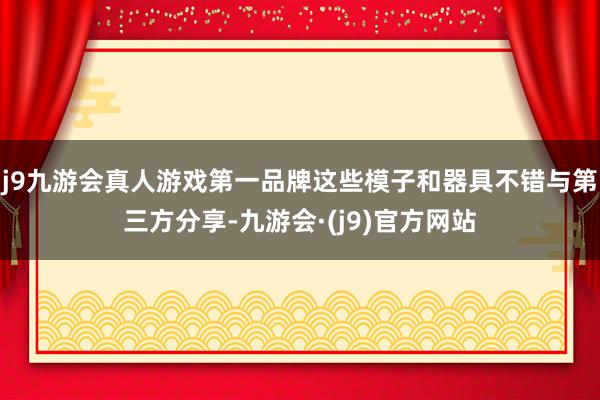 j9九游会真人游戏第一品牌这些模子和器具不错与第三方分享-九游会·(j9)官方网站